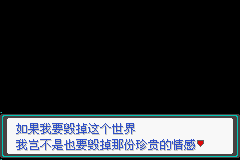 如果我要毁掉这个世界
我岂不是也要毁掉那份珍贵的情感